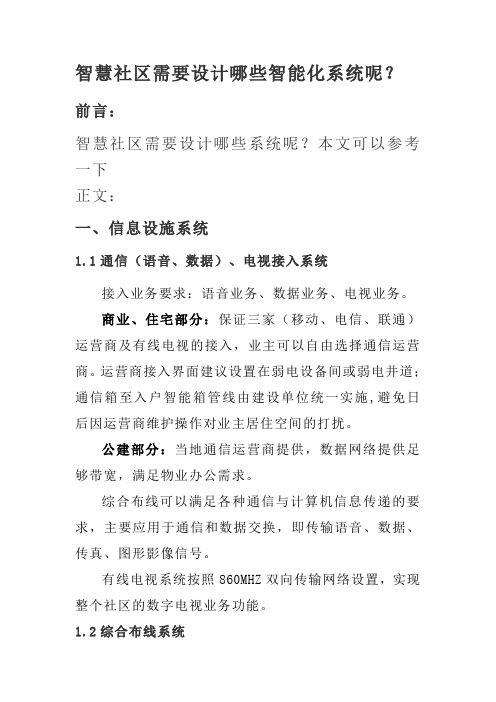 智慧社区需要设计哪些智能化系统呢？

前言：

智慧社区需要设计哪些系统呢？本文可以参考一下

正文：

一、信息设施系统

1.1 通信（语音、数据）、电视接入系统

接入业务要求：语音业务、数据业务、电视业务。

商业、住宅部分：保证三家（移动、电信、联通）运营商及有线电视的接入，业主可以自由选择通信运营商。运营商接入界面建议设置在弱电设备间或弱电井道；通信箱至入户智能箱管线由建设单位统一实施，避免日后因运营商维护操作对业主居住空间的打扰。

公建部分：当地通信运营商提供，数据网络提供足够带宽，满足物业办公需求。

综合布线可以满足各种通信与计算机信息传递的要求，主要应用于通信和数据交换，即传输语音、数据、传真、图形影像信号。

有线电视系统按照 860MHZ 双向传输网络设置，实现整个社区的数字电视业务功能。

1.2 综合布线系统